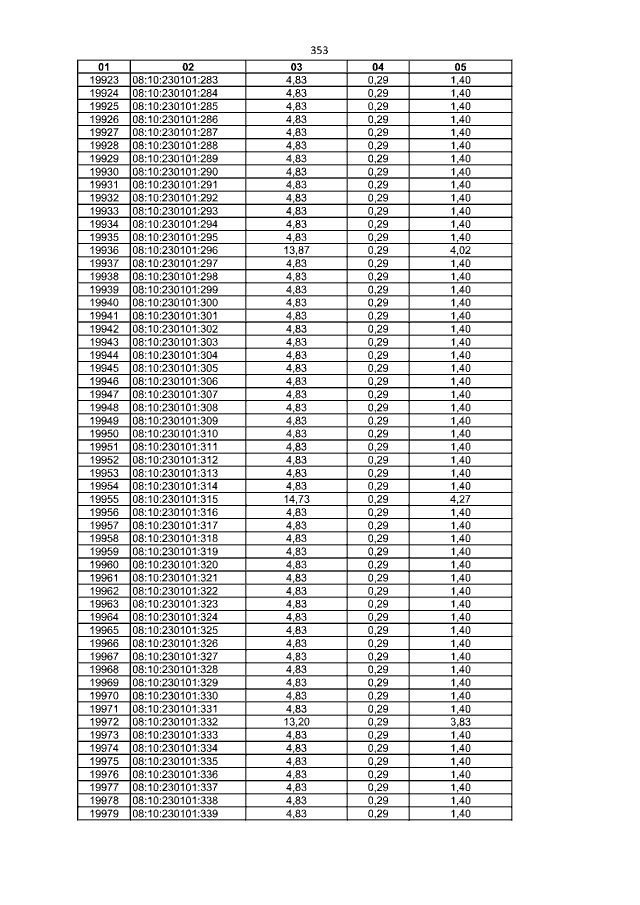 353

| 01 | 02 | 03 | 04 | 05 |
|---|---|---|---|---|
| 19923 | 08:10:230101:283 | 4,83 | 0,29 | 1,40 |
| 19924 | 08:10:230101:284 | 4,83 | 0,29 | 1,40 |
| 19925 | 08:10:230101:285 | 4,83 | 0,29 | 1,40 |
| 19926 | 08:10:230101:286 | 4,83 | 0,29 | 1,40 |
| 19927 | 08:10:230101:287 | 4,83 | 0,29 | 1,40 |
| 19928 | 08:10:230101:288 | 4,83 | 0,29 | 1,40 |
| 19929 | 08:10:230101:289 | 4,83 | 0,29 | 1,40 |
| 19930 | 08:10:230101:290 | 4,83 | 0,29 | 1,40 |
| 19931 | 08:10:230101:291 | 4,83 | 0,29 | 1,40 |
| 19932 | 08:10:230101:292 | 4,83 | 0,29 | 1,40 |
| 19933 | 08:10:230101:293 | 4,83 | 0,29 | 1,40 |
| 19934 | 08:10:230101:294 | 4,83 | 0,29 | 1,40 |
| 19935 | 08:10:230101:295 | 4,83 | 0,29 | 1,40 |
| 19936 | 08:10:230101:296 | 13,87 | 0,29 | 4,02 |
| 19937 | 08:10:230101:297 | 4,83 | 0,29 | 1,40 |
| 19938 | 08:10:230101:298 | 4,83 | 0,29 | 1,40 |
| 19939 | 08:10:230101:299 | 4,83 | 0,29 | 1,40 |
| 19940 | 08:10:230101:300 | 4,83 | 0,29 | 1,40 |
| 19941 | 08:10:230101:301 | 4,83 | 0,29 | 1,40 |
| 19942 | 08:10:230101:302 | 4,83 | 0,29 | 1,40 |
| 19943 | 08:10:230101:303 | 4,83 | 0,29 | 1,40 |
| 19944 | 08:10:230101:304 | 4,83 | 0,29 | 1,40 |
| 19945 | 08:10:230101:305 | 4,83 | 0,29 | 1,40 |
| 19946 | 08:10:230101:306 | 4,83 | 0,29 | 1,40 |
| 19947 | 08:10:230101:307 | 4,83 | 0,29 | 1,40 |
| 19948 | 08:10:230101:308 | 4,83 | 0,29 | 1,40 |
| 19949 | 08:10:230101:309 | 4,83 | 0,29 | 1,40 |
| 19950 | 08:10:230101:310 | 4,83 | 0,29 | 1,40 |
| 19951 | 08:10:230101:311 | 4,83 | 0,29 | 1,40 |
| 19952 | 08:10:230101:312 | 4,83 | 0,29 | 1,40 |
| 19953 | 08:10:230101:313 | 4,83 | 0,29 | 1,40 |
| 19954 | 08:10:230101:314 | 4,83 | 0,29 | 1,40 |
| 19955 | 08:10:230101:315 | 14,73 | 0,29 | 4,27 |
| 19956 | 08:10:230101:316 | 4,83 | 0,29 | 1,40 |
| 19957 | 08:10:230101:317 | 4,83 | 0,29 | 1,40 |
| 19958 | 08:10:230101:318 | 4,83 | 0,29 | 1,40 |
| 19959 | 08:10:230101:319 | 4,83 | 0,29 | 1,40 |
| 19960 | 08:10:230101:320 | 4,83 | 0,29 | 1,40 |
| 19961 | 08:10:230101:321 | 4,83 | 0,29 | 1,40 |
| 19962 | 08:10:230101:322 | 4,83 | 0,29 | 1,40 |
| 19963 | 08:10:230101:323 | 4,83 | 0,29 | 1,40 |
| 19964 | 08:10:230101:324 | 4,83 | 0,29 | 1,40 |
| 19965 | 08:10:230101:325 | 4,83 | 0,29 | 1,40 |
| 19966 | 08:10:230101:326 | 4,83 | 0,29 | 1,40 |
| 19967 | 08:10:230101:327 | 4,83 | 0,29 | 1,40 |
| 19968 | 08:10:230101:328 | 4,83 | 0,29 | 1,40 |
| 19969 | 08:10:230101:329 | 4,83 | 0,29 | 1,40 |
| 19970 | 08:10:230101:330 | 4,83 | 0,29 | 1,40 |
| 19971 | 08:10:230101:331 | 4,83 | 0,29 | 1,40 |
| 19972 | 08:10:230101:332 | 13,20 | 0,29 | 3,83 |
| 19973 | 08:10:230101:333 | 4,83 | 0,29 | 1,40 |
| 19974 | 08:10:230101:334 | 4,83 | 0,29 | 1,40 |
| 19975 | 08:10:230101:335 | 4,83 | 0,29 | 1,40 |
| 19976 | 08:10:230101:336 | 4,83 | 0,29 | 1,40 |
| 19977 | 08:10:230101:337 | 4,83 | 0,29 | 1,40 |
| 19978 | 08:10:230101:338 | 4,83 | 0,29 | 1,40 |
| 19979 | 08:10:230101:339 | 4,83 | 0,29 | 1,40 |